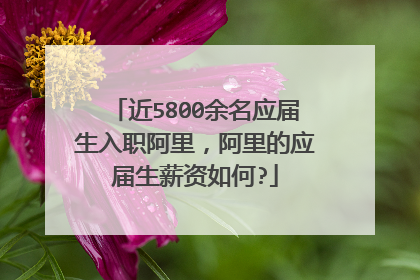 「近5800余名应届生入职阿里，阿里的应届生薪资如何?」